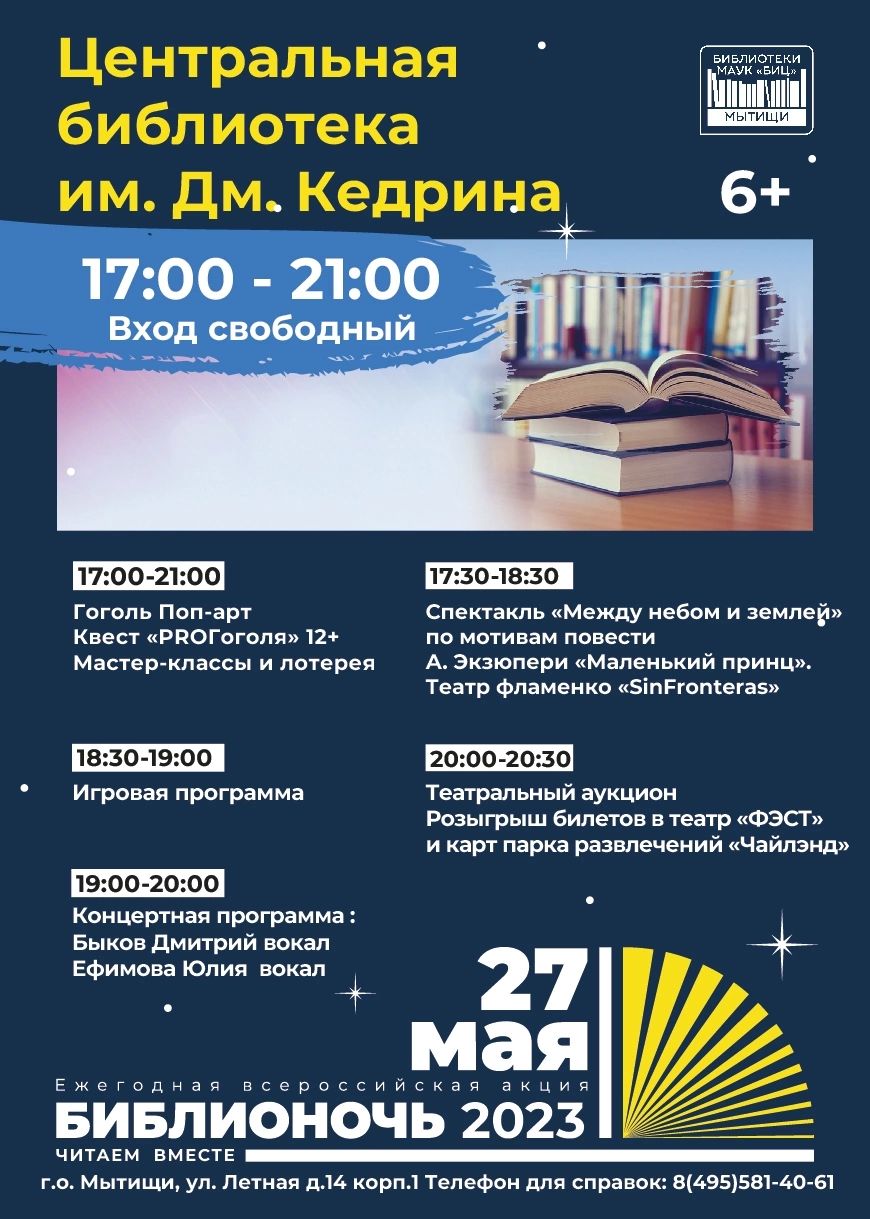 Центральная библиотека им. Дм. Кедрина

БИБЛИОТЕКИ МАУК «БИЦ» МЫТИЩИ

6+

17:00 - 21:00
Вход свободный

17:00-21:00
Гоголь Поп-арт
Квест «PROГоголя» 12+
Мастер-классы и лотерея

18:30-19:00
Игровая программа

19:00-20:00
Концертная программа :
Быков Дмитрий вокал
Ефимова Юлия вокал

17:30-18:30
Спектакль «Между небом и землей»
по мотивам повести
А. Экзюпери «Маленький принц».
Театр фламенко «SinFronteras»

20:00-20:30
Театральный аукцион
Розыгрыш билетов в театр «ФЭСТ»
и карт парка развлечений «Чайлэнд»

27 мая

Ежегодная всероссийская акция
БИБЛИОНОЧЬ 2023
ЧИТАЕМ ВМЕСТЕ

г.о. Мытищи, ул. Летная д.14 корп.1 Телефон для справок: 8(495)581-40-61